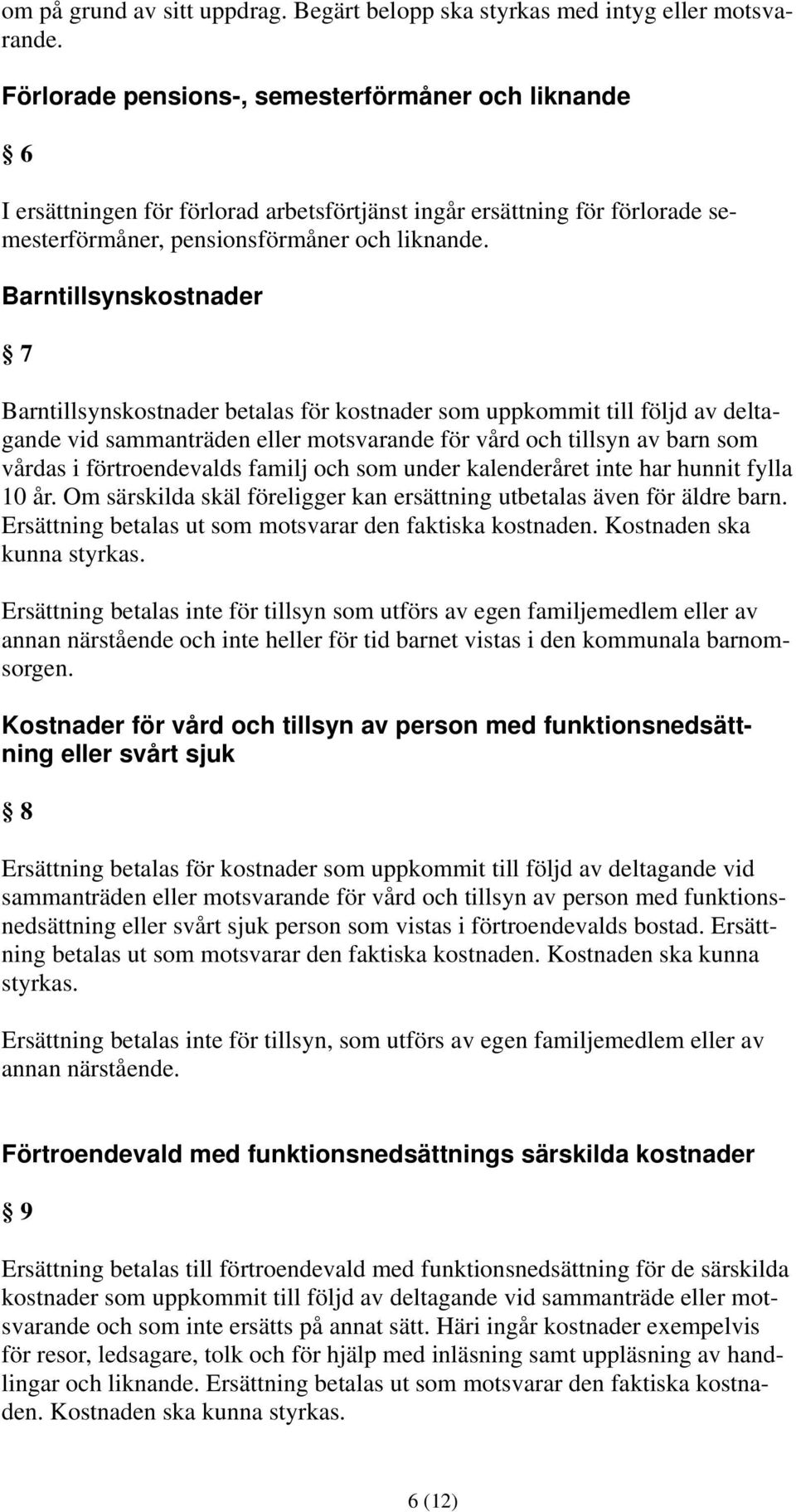 om på grund av sitt uppdrag. Begärt belopp ska styrkas med intyg eller motsvarande.

Förlorade pensions-, semesterförmåner och liknande

§ 6

I ersättningen för förlorad arbetsförtjänst ingår ersättning för förlorade semesterförmåner, pensionsförmåner och liknande.

Barntillsynskostnader

§ 7

Barntillsynskostnader betalas för kostnader som uppkommit till följd av deltagande vid sammanträden eller motsvarande för vård och tillsyn av barn som vårdas i förtroendevalds familj och som under kalenderåret inte har hunnit fylla 10 år. Om särskilda skäl föreligger kan ersättning utbetalas även för äldre barn. Ersättning betalas ut som motsvarar den faktiska kostnaden. Kostnaden ska kunna styrkas.

Ersättning betalas inte för tillsyn som utförs av egen familjemedlem eller av annan närstående och inte heller för tid barnet vistas i den kommunala barnomsorgen.

Kostnader för vård och tillsyn av person med funktionsnedsättning eller svårt sjuk

§ 8

Ersättning betalas för kostnader som uppkommit till följd av deltagande vid sammanträden eller motsvarande för vård och tillsyn av person med funktionsnedsättning eller svårt sjuk person som vistas i förtroendevalds bostad. Ersättning betalas ut som motsvarar den faktiska kostnaden. Kostnaden ska kunna styrkas.

Ersättning betalas inte för tillsyn, som utförs av egen familjemedlem eller av annan närstående.

Förtroendevald med funktionsnedsättnings särskilda kostnader

§ 9

Ersättning betalas till förtroendevald med funktionsnedsättning för de särskilda kostnader som uppkommit till följd av deltagande vid sammanträde eller motsvarande och som inte ersätts på annat sätt. Häri ingår kostnader exempelvis för resor, ledsagare, tolk och för hjälp med inläsning samt uppläsning av handlingar och liknande. Ersättning betalas ut som motsvarar den faktiska kostnaden. Kostnaden ska kunna styrkas.

6 (12)